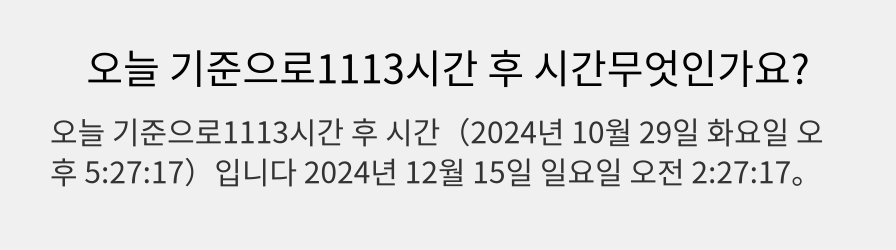 오늘 기준으로1113시간 후 시간무엇인가요?

오늘 기준으로1113시간 후 시간（2024년 10월 29일 화요일 오후 5:27:17）입니다 2024년 12월 15일 일요일 오전 2:27:17。